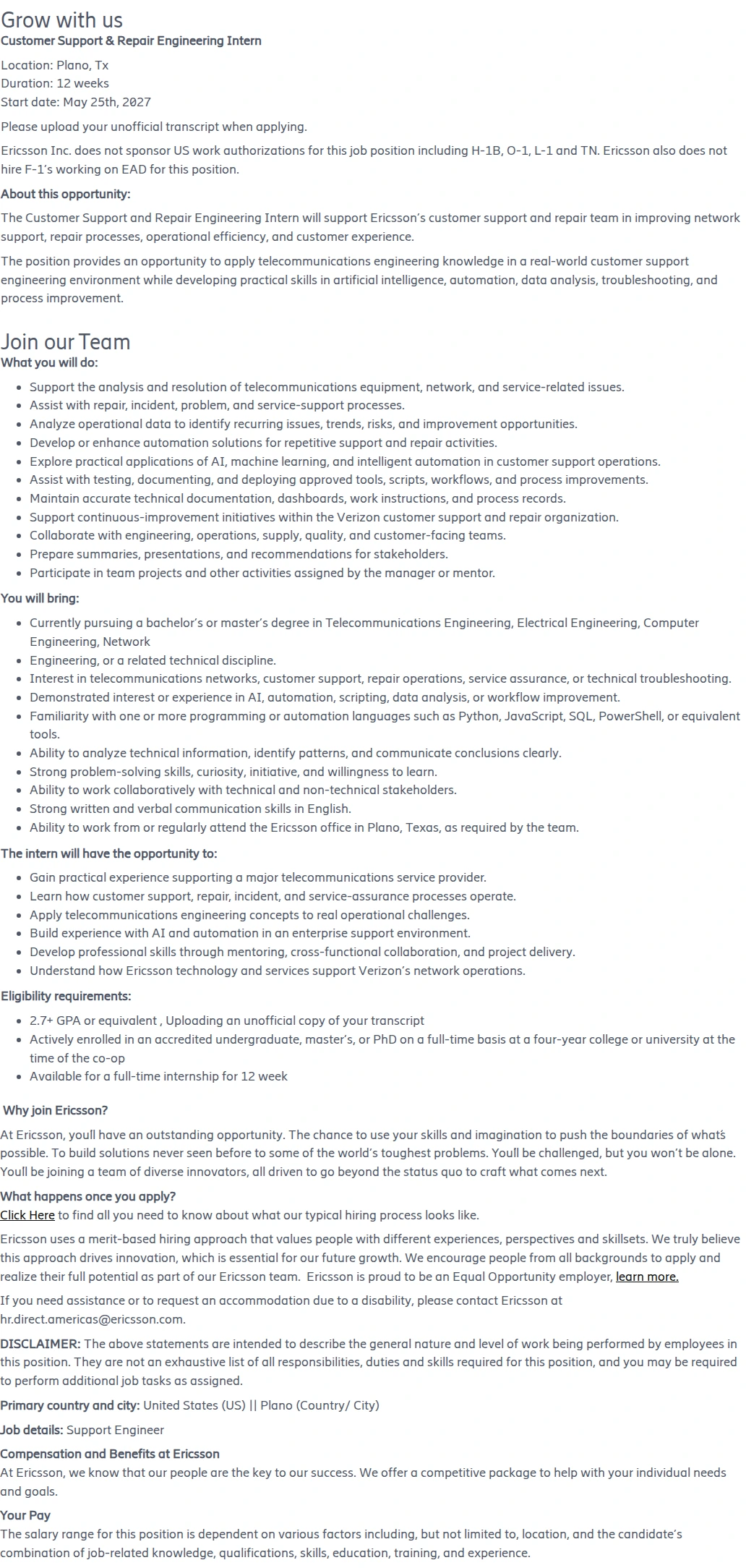 Grow with us
Customer Support & Repair Engineering Intern

Location: Plano, Tx
Duration: 12 weeks
Start date: May 25th, 2027

Please upload your unofficial transcript when applying.

Ericsson Inc. does not sponsor US work authorizations for this job position including H-1B, O-1, L-1 and TN. Ericsson also does not hire F-1's working on EAD for this position.

About this opportunity:

The Customer Support and Repair Engineering Intern will support Ericsson's customer support and repair team in improving network support, repair processes, operational efficiency, and customer experience.

The position provides an opportunity to apply telecommunications engineering knowledge in a real-world customer support engineering environment while developing practical skills in artificial intelligence, automation, data analysis, troubleshooting, and process improvement.

Join our Team
What you will do:

- Support the analysis and resolution of telecommunications equipment, network, and service-related issues.
- Assist with repair, incident, problem, and service-support processes.
- Analyze operational data to identify recurring issues, trends, risks, and improvement opportunities.
- Develop or enhance automation solutions for repetitive support and repair activities.
- Explore practical applications of AI, machine learning, and intelligent automation in customer support operations.
- Assist with testing, documenting, and deploying approved tools, scripts, workflows, and process improvements.
- Maintain accurate technical documentation, dashboards, work instructions, and process records.
- Support continuous-improvement initiatives within the Verizon customer support and repair organization.
- Collaborate with engineering, operations, supply, quality, and customer-facing teams.
- Prepare summaries, presentations, and recommendations for stakeholders.
- Participate in team projects and other activities assigned by the manager or mentor.

You will bring:

- Currently pursuing a bachelor's or master's degree in Telecommunications Engineering, Electrical Engineering, Computer Engineering, Network
- Engineering, or a related technical discipline.
- Interest in telecommunications networks, customer support, repair operations, service assurance, or technical troubleshooting.
- Demonstrated interest or experience in AI, automation, scripting, data analysis, or workflow improvement.
- Familiarity with one or more programming or automation languages such as Python, JavaScript, SQL, PowerShell, or equivalent tools.
- Ability to analyze technical information, identify patterns, and communicate conclusions clearly.
- Strong problem-solving skills, curiosity, initiative, and willingness to learn.
- Ability to work collaboratively with technical and non-technical stakeholders.
- Strong written and verbal communication skills in English.
- Ability to work from or regularly attend the Ericsson office in Plano, Texas, as required by the team.

The intern will have the opportunity to:

- Gain practical experience supporting a major telecommunications service provider.
- Learn how customer support, repair, incident, and service-assurance processes operate.
- Apply telecommunications engineering concepts to real operational challenges.
- Build experience with AI and automation in an enterprise support environment.
- Develop professional skills through mentoring, cross-functional collaboration, and project delivery.
- Understand how Ericsson technology and services support Verizon's network operations.

Eligibility requirements:

- 2.7+ GPA or equivalent , Uploading an unofficial copy of your transcript
- Actively enrolled in an accredited undergraduate, master's, or PhD on a full-time basis at a four-year college or university at the time of the co-op
- Available for a full-time internship for 12 week

Why join Ericsson?

At Ericsson, youll have an outstanding opportunity. The chance to use your skills and imagination to push the boundaries of whats possible. To build solutions never seen before to some of the world's toughest problems. Youll be challenged, but you won't be alone. Youll be joining a team of diverse innovators, all driven to go beyond the status quo to craft what comes next.

What happens once you apply?
Click Here to find all you need to know about what our typical hiring process looks like.

Ericsson uses a merit-based hiring approach that values people with different experiences, perspectives and skillsets. We truly believe this approach drives innovation, which is essential for our future growth. We encourage people from all backgrounds to apply and realize their full potential as part of our Ericsson team. Ericsson is proud to be an Equal Opportunity employer, learn more.

If you need assistance or to request an accommodation due to a disability, please contact Ericsson at hr.direct.americas@ericsson.com.

DISCLAIMER: The above statements are intended to describe the general nature and level of work being performed by employees in this position. They are not an exhaustive list of all responsibilities, duties and skills required for this position, and you may be required to perform additional job tasks as assigned.

Primary country and city: United States (US) || Plano (Country/ City)

Job details: Support Engineer

Compensation and Benefits at Ericsson
At Ericsson, we know that our people are the key to our success. We offer a competitive package to help with your individual needs and goals.

Your Pay
The salary range for this position is dependent on various factors including, but not limited to, location, and the candidate's combination of job-related knowledge, qualifications, skills, education, training, and experience.